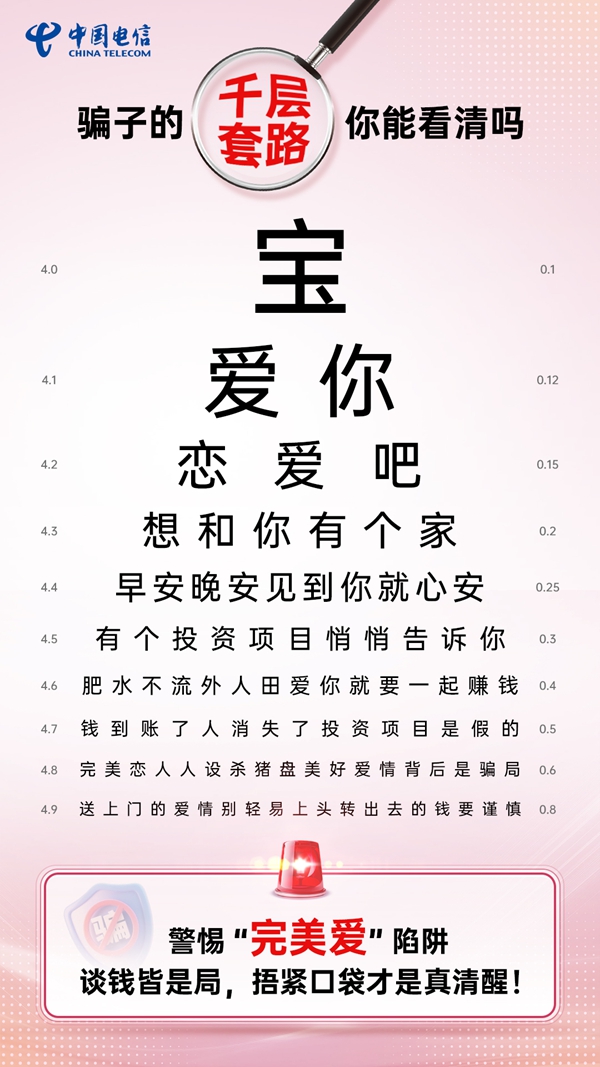 中国电信
CHINA TELECOM

骗子的 千层套路 你能看清吗

4.0 宝 0.1

4.1 爱你 0.12

4.2 恋爱吧 0.15

4.3 想和你有个家 0.2

4.4 早安晚安见到你就心安 0.25

4.5 有个投资项目悄悄告诉你 0.3

4.6 肥水不流外人田爱你就要一起赚钱 0.4

4.7 钱到账了人消失了投资项目是假的 0.5

4.8 完美恋人人设杀猪盘美好爱情背后是骗局 0.6

4.9 送上门的爱情别轻易上头转出去的钱要谨慎 0.8

警惕“完美爱”陷阱
谈钱皆是局，捂紧口袋才是真清醒！